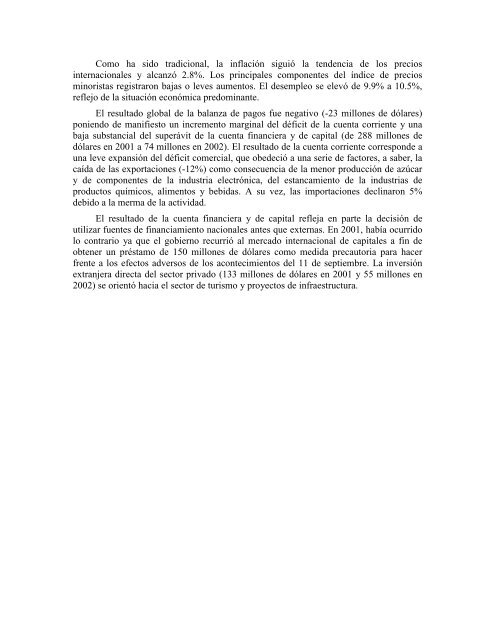 Como ha sido tradicional, la inflación siguió la tendencia de los precios internacionales y alcanzó 2.8%. Los principales componentes del índice de precios minoristas registraron bajas o leves aumentos. El desempleo se elevó de 9.9% a 10.5%, reflejo de la situación económica predominante.

El resultado global de la balanza de pagos fue negativo (-23 millones de dólares) poniendo de manifiesto un incremento marginal del déficit de la cuenta corriente y una baja substancial del superávit de la cuenta financiera y de capital (de 288 millones de dólares en 2001 a 74 millones en 2002). El resultado de la cuenta corriente corresponde a una leve expansión del déficit comercial, que obedeció a una serie de factores, a saber, la caída de las exportaciones (-12%) como consecuencia de la menor producción de azúcar y de componentes de la industria electrónica, del estancamiento de la industrias de productos químicos, alimentos y bebidas. A su vez, las importaciones declinaron 5% debido a la merma de la actividad.

El resultado de la cuenta financiera y de capital refleja en parte la decisión de utilizar fuentes de financiamiento nacionales antes que externas. En 2001, había ocurrido lo contrario ya que el gobierno recurrió al mercado internacional de capitales a fin de obtener un préstamo de 150 millones de dólares como medida precautoria para hacer frente a los efectos adversos de los acontecimientos del 11 de septiembre. La inversión extranjera directa del sector privado (133 millones de dólares en 2001 y 55 millones en 2002) se orientó hacia el sector de turismo y proyectos de infraestructura.